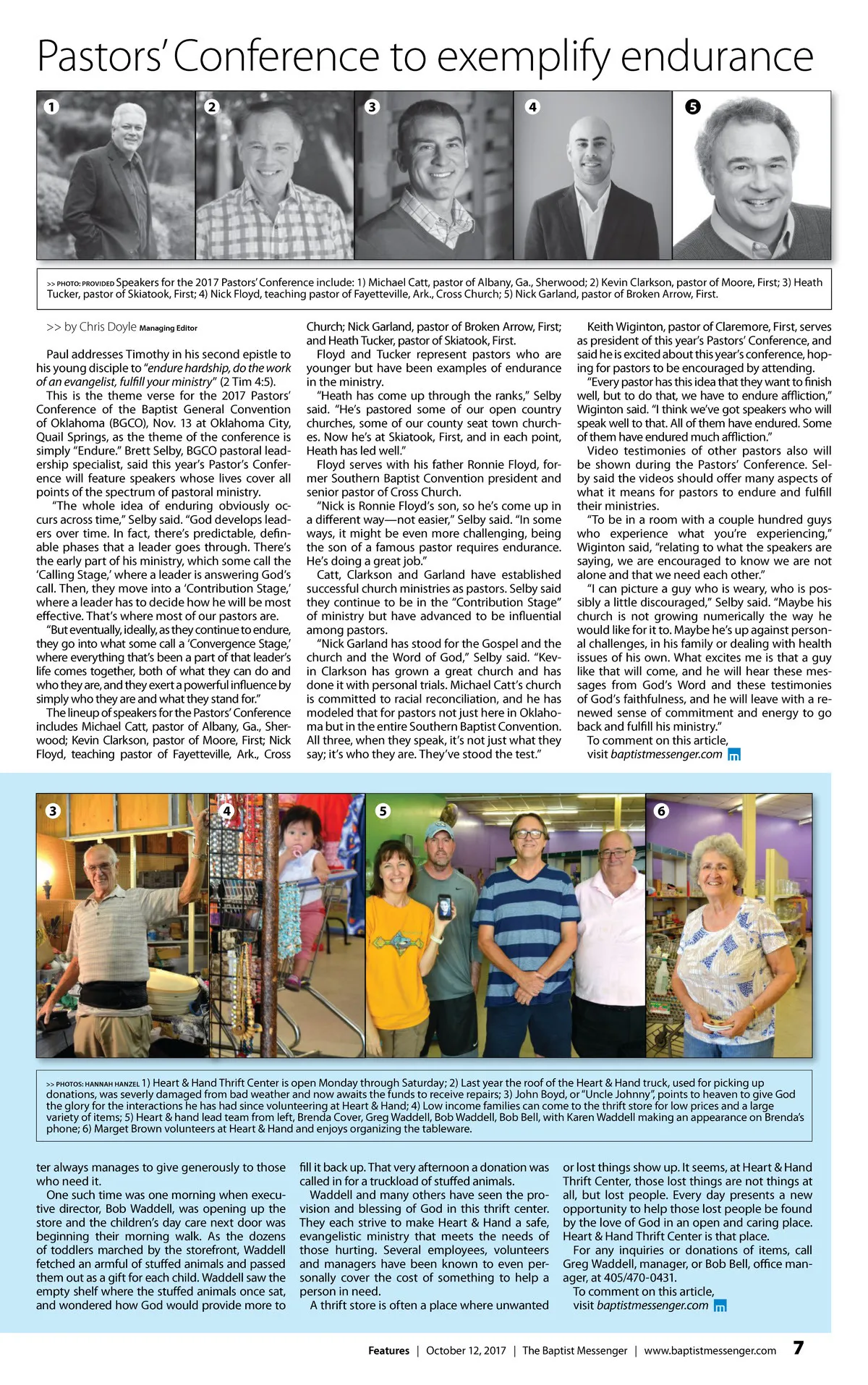 Pastors' Conference to exemplify endurance

1 2 3 4 5

>> PHOTO: PROVIDED Speakers for the 2017 Pastors' Conference include: 1) Michael Catt, pastor of Albany, Ga., Sherwood; 2) Kevin Clarkson, pastor of Moore, First; 3) Heath Tucker, pastor of Skiatook, First; 4) Nick Floyd, teaching pastor of Fayetteville, Ark., Cross Church; 5) Nick Garland, pastor of Broken Arrow, First.

>> by Chris Doyle Managing Editor

Paul addresses Timothy in his second epistle to his young disciple to "endure hardship, do the work of an evangelist, fulfill your ministry" (2 Tim 4:5).

This is the theme verse for the 2017 Pastors' Conference of the Baptist General Convention of Oklahoma (BGCO), Nov. 13 at Oklahoma City, Quail Springs, as the theme of the conference is simply "Endure." Brett Selby, BGCO pastoral leadership specialist, said this year's Pastor's Conference will feature speakers whose lives cover all points of the spectrum of pastoral ministry.

"The whole idea of enduring obviously occurs across time," Selby said. "God develops leaders over time. In fact, there's predictable, definable phases that a leader goes through. There's the early part of his ministry, which some call the 'Calling Stage,' where a leader is answering God's call. Then, they move into a 'Contribution Stage,' where a leader has to decide how he will be most effective. That's where most of our pastors are.

"But eventually, ideally, as they continue to endure, they go into what some call a 'Convergence Stage,' where everything that's been a part of that leader's life comes together, both of what they can do and who they are, and they exert a powerful influence by simply who they are and what they stand for."

The lineup of speakers for the Pastors' Conference includes Michael Catt, pastor of Albany, Ga., Sherwood; Kevin Clarkson, pastor of Moore, First; Nick Floyd, teaching pastor of Fayetteville, Ark., Cross Church; Nick Garland, pastor of Broken Arrow, First; and Heath Tucker, pastor of Skiatook, First.

Floyd and Tucker represent pastors who are younger but have been examples of endurance in the ministry.

"Heath has come up through the ranks," Selby said. "He's pastored some of our open country churches, some of our county seat town churches. Now he's at Skiatook, First, and in each point, Heath has led well."

Floyd serves with his father Ronnie Floyd, former Southern Baptist Convention president and senior pastor of Cross Church.

"Nick is Ronnie Floyd's son, so he's come up in a different way—not easier," Selby said. "In some ways, it might be even more challenging, being the son of a famous pastor requires endurance. He's doing a great job."

Catt, Clarkson and Garland have established successful church ministries as pastors. Selby said they continue to be in the "Contribution Stage" of ministry but have advanced to be influential among pastors.

"Nick Garland has stood for the Gospel and the church and the Word of God," Selby said. "Kevin Clarkson has grown a great church and has done it with personal trials. Michael Catt's church is committed to racial reconciliation, and he has modeled that for pastors not just here in Oklahoma but in the entire Southern Baptist Convention. All three, when they speak, it's not just what they say; it's who they are. They've stood the test."

Keith Wiginton, pastor of Claremore, First, serves as president of this year's Pastors' Conference, and said he is excited about this year's conference, hoping for pastors to be encouraged by attending.

"Every pastor has this idea that they want to finish well, but to do that, we have to endure affliction," Wiginton said. "I think we've got speakers who will speak well to that. All of them have endured. Some of them have endured much affliction."

Video testimonies of other pastors also will be shown during the Pastors' Conference. Selby said the videos should offer many aspects of what it means for pastors to endure and fulfill their ministries.

"To be in a room with a couple hundred guys who experience what you're experiencing," Wiginton said, "relating to what the speakers are saying, we are encouraged to know we are not alone and that we need each other."

"I can picture a guy who is weary, who is possibly a little discouraged," Selby said. "Maybe his church is not growing numerically the way he would like for it to. Maybe he's up against personal challenges, in his family or dealing with health issues of his own. What excites me is that a guy like that will come, and he will hear these messages from God's Word and these testimonies of God's faithfulness, and he will leave with a renewed sense of commitment and energy to go back and fulfill his ministry."

To comment on this article, visit baptistmessenger.com

3 4 5 6

>> PHOTOS: HANNAH HANZEL 1) Heart & Hand Thrift Center is open Monday through Saturday; 2) Last year the roof of the Heart & Hand truck, used for picking up donations, was severly damaged from bad weather and now awaits the funds to receive repairs; 3) John Boyd, or "Uncle Johnny", points to heaven to give God the glory for the interactions he has had since volunteering at Heart & Hand; 4) Low income families can come to the thrift store for low prices and a large variety of items; 5) Heart & hand lead team from left, Brenda Cover, Greg Waddell, Bob Waddell, Bob Bell, with Karen Waddell making an appearance on Brenda's phone; 6) Marget Brown volunteers at Heart & Hand and enjoys organizing the tableware.

ter always manages to give generously to those who need it.

One such time was one morning when executive director, Bob Waddell, was opening up the store and the children's day care next door was beginning their morning walk. As the dozens of toddlers marched by the storefront, Waddell fetched an armful of stuffed animals and passed them out as a gift for each child. Waddell saw the empty shelf where the stuffed animals once sat, and wondered how God would provide more to fill it back up. That very afternoon a donation was called in for a truckload of stuffed animals.

Waddell and many others have seen the provision and blessing of God in this thrift center. They each strive to make Heart & Hand a safe, evangelistic ministry that meets the needs of those hurting. Several employees, volunteers and managers have been known to even personally cover the cost of something to help a person in need.

A thrift store is often a place where unwanted or lost things show up. It seems, at Heart & Hand Thrift Center, those lost things are not things at all, but lost people. Every day presents a new opportunity to help those lost people be found by the love of God in an open and caring place. Heart & Hand Thrift Center is that place.

For any inquiries or donations of items, call Greg Waddell, manager, or Bob Bell, office manager, at 405/470-0431.

To comment on this article, visit baptistmessenger.com

Features | October 12, 2017 | The Baptist Messenger | www.baptistmessenger.com 7